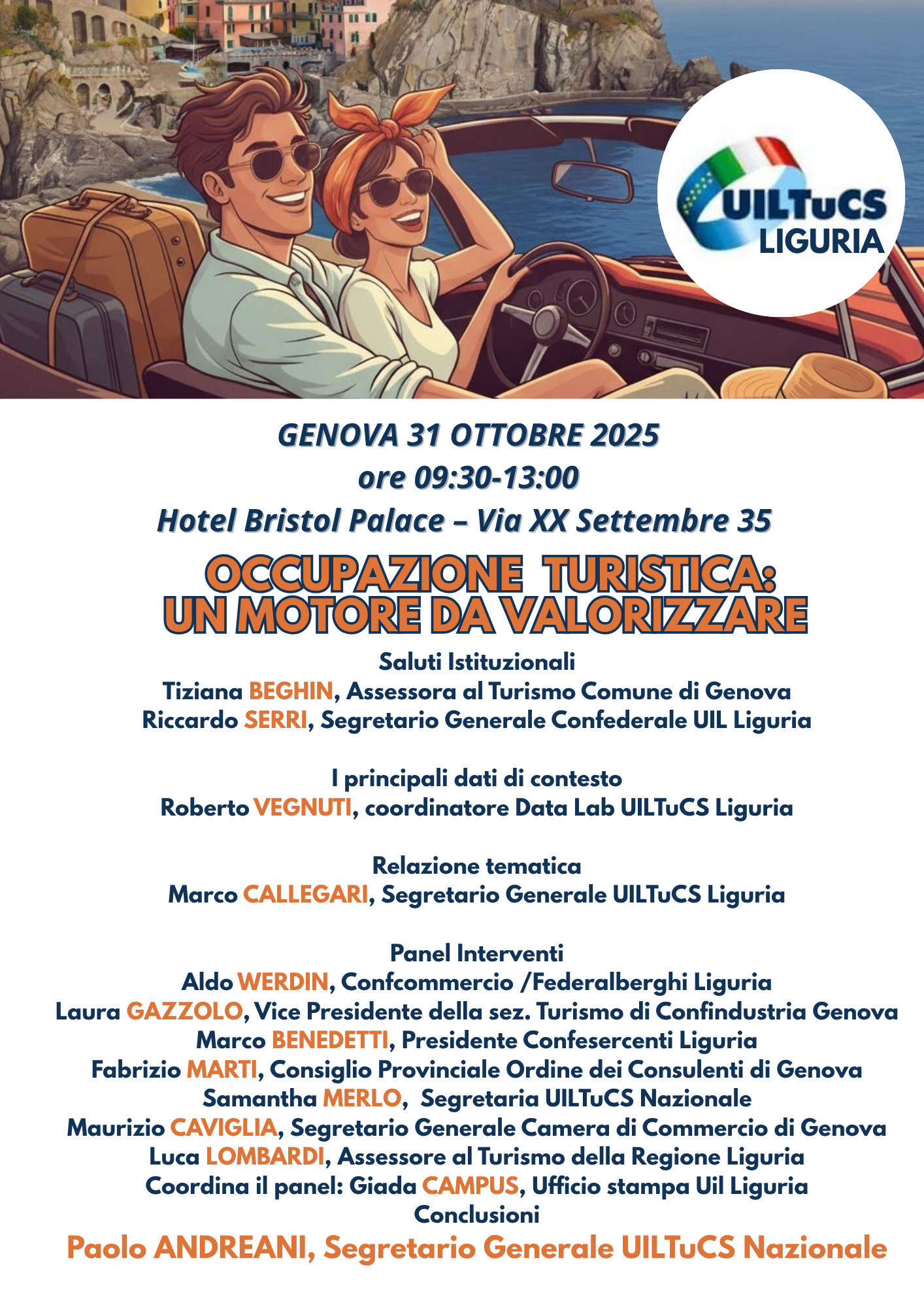 UILTuCS LIGURIA

GENOVA 31 OTTOBRE 2025
ore 09:30-13:00
Hotel Bristol Palace – Via XX Settembre 35

OCCUPAZIONE TURISTICA: UN MOTORE DA VALORIZZARE

Saluti Istituzionali
Tiziana BEGHIN, Assessora al Turismo Comune di Genova
Riccardo SERRI, Segretario Generale Confederale UIL Liguria

I principali dati di contesto
Roberto VEGNUTI, coordinatore Data Lab UILTuCS Liguria

Relazione tematica
Marco CALLEGARI, Segretario Generale UILTuCS Liguria

Panel Interventi
Aldo WERDIN, Confcommercio /Federalberghi Liguria
Laura GAZZOLO, Vice Presidente della sez. Turismo di Confindustria Genova
Marco BENEDETTI, Presidente Confesercenti Liguria
Fabrizio MARTI, Consiglio Provinciale Ordine dei Consulenti di Genova
Samantha MERLO, Segretaria UILTuCS Nazionale
Maurizio CAVIGLIA, Segretario Generale Camera di Commercio di Genova
Luca LOMBARDI, Assessore al Turismo della Regione Liguria
Coordina il panel: Giada CAMPUS, Ufficio stampa Uil Liguria
Conclusioni
Paolo ANDREANI, Segretario Generale UILTuCS Nazionale